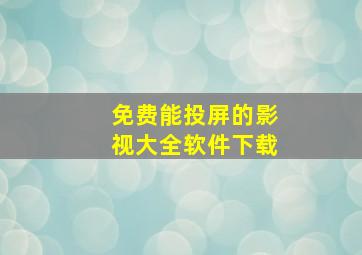 免费能投屏的影视大全软件下载